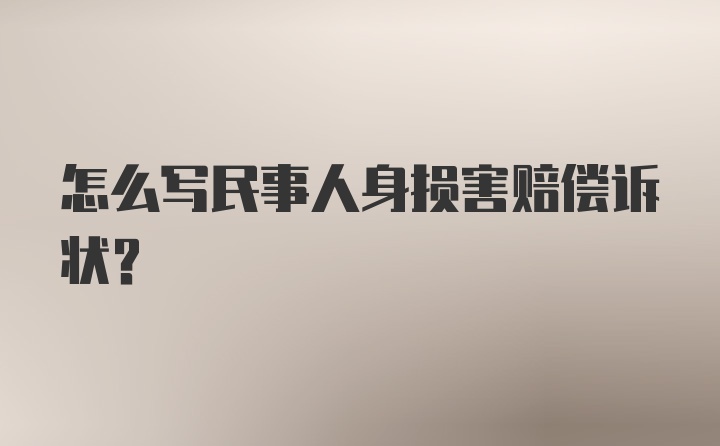 怎么写民事人身损害赔偿诉状？